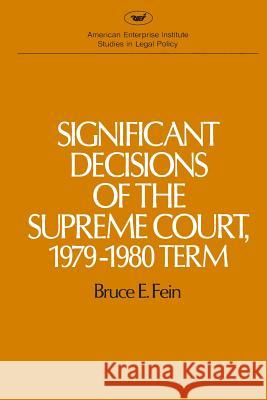 aei

American Enterprise Institute
Studies in Legal Policy

SIGNIFICANT DECISIONS OF THE SUPREME COURT, 1979-1980 TERM

Bruce E. Fein

Kraina Książek